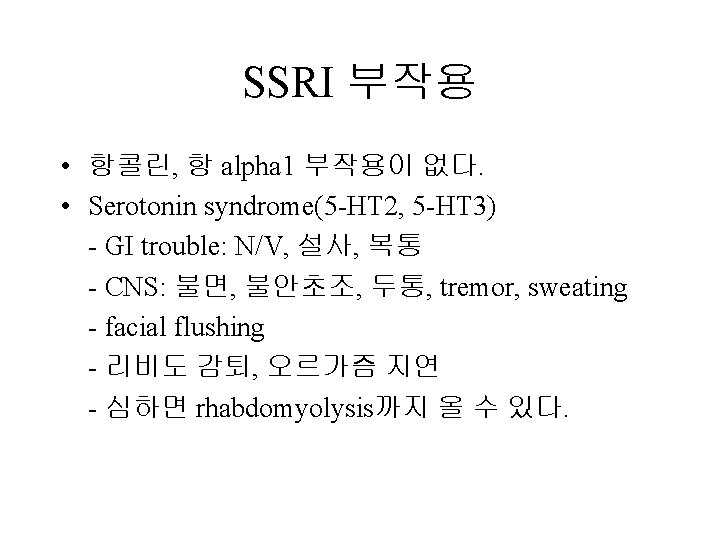 SSRI 부작용

• 항콜린, 항 alpha1 부작용이 없다.
• Serotonin syndrome(5-HT2, 5-HT3)
- GI trouble: N/V, 설사, 복통
- CNS: 불면, 불안초조, 두통, tremor, sweating
- facial flushing
- 리비도 감퇴, 오르가즘 지연
- 심하면 rhabdomyolysis까지 올 수 있다.